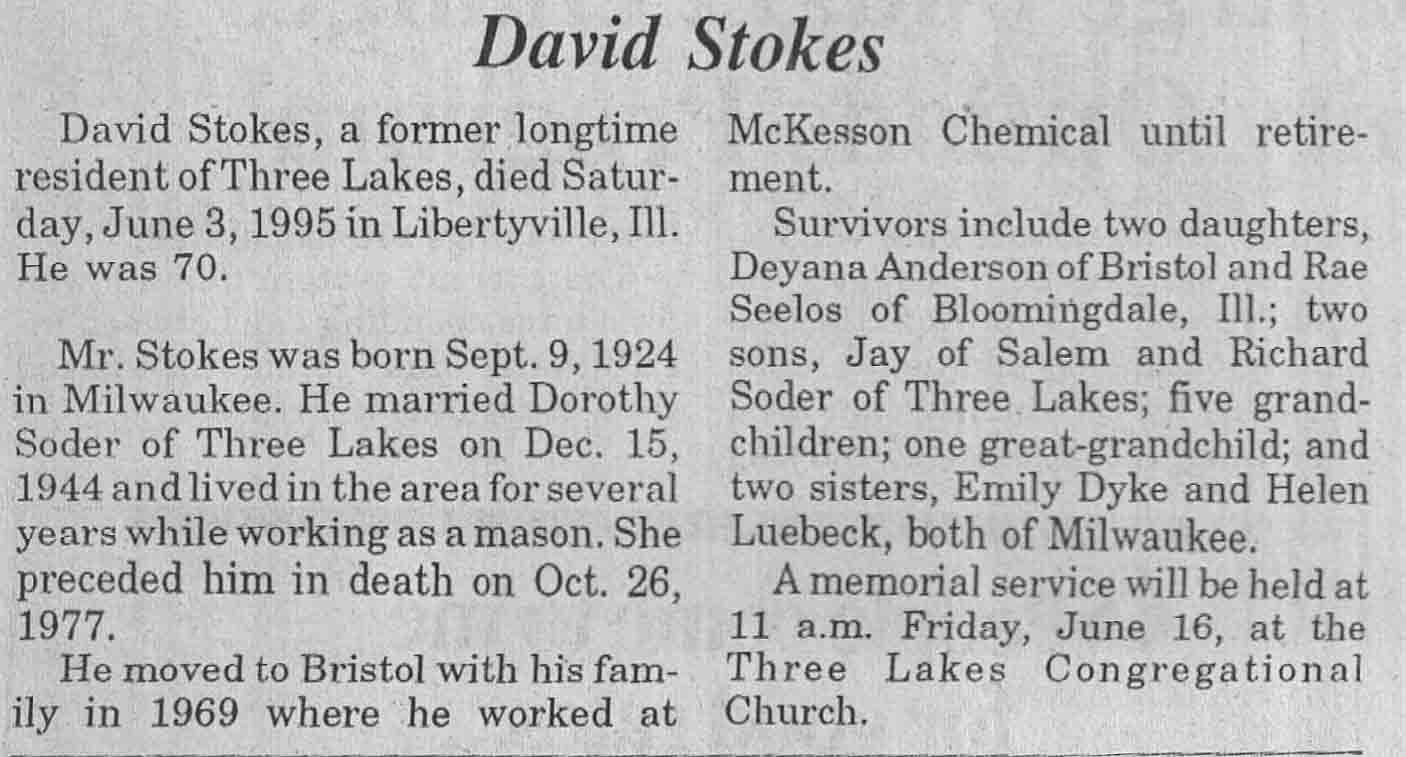 David Stokes

David Stokes, a former longtime resident of Three Lakes, died Saturday, June 3, 1995 in Libertyville, Ill. He was 70.

Mr. Stokes was born Sept. 9, 1924 in Milwaukee. He married Dorothy Soder of Three Lakes on Dec. 15, 1944 and lived in the area for several years while working as a mason. She preceded him in death on Oct. 26, 1977.

He moved to Bristol with his family in 1969 where he worked at McKesson Chemical until retirement.

Survivors include two daughters, Deyana Anderson of Bristol and Rae Seelos of Bloomingdale, Ill.; two sons, Jay of Salem and Richard Soder of Three Lakes; five grandchildren; one great-grandchild; and two sisters, Emily Dyke and Helen Luebeck, both of Milwaukee.

A memorial service will be held at 11 a.m. Friday, June 16, at the Three Lakes Congregational Church.